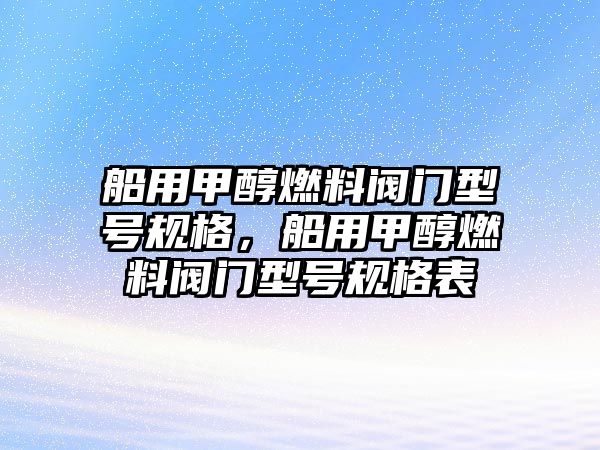 船用甲醇燃料阀门型号规格，船用甲醇燃料阀门型号规格表